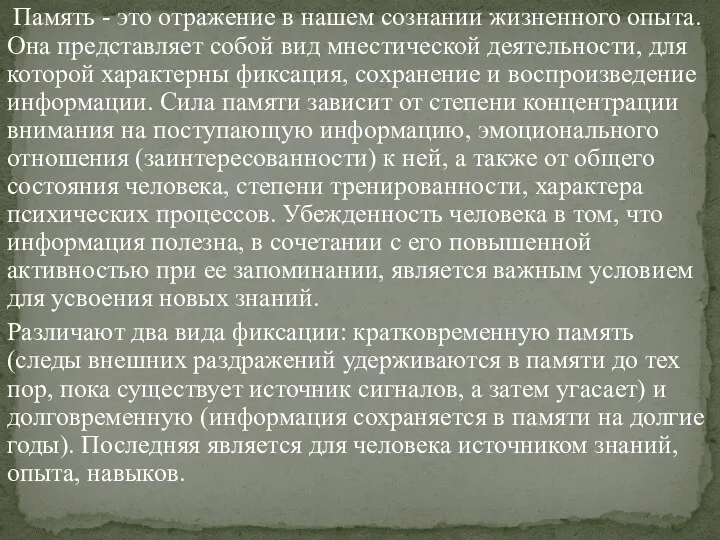 Память - это отражение в нашем сознании жизненного опыта. Она представляет собой вид мнестической деятельности, для которой характерны фиксация, сохранение и воспроизведение информации. Сила памяти зависит от степени концентрации внимания на поступающую информацию, эмоционального отношения (заинтересованности) к ней, а также от общего состояния человека, степени тренированности, характера психических процессов. Убежденность человека в том, что информация полезна, в сочетании с его повышенной активностью при ее запоминании, является важным условием для усвоения новых знаний.

Различают два вида фиксации: кратковременную память (следы внешних раздражений удерживаются в памяти до тех пор, пока существует источник сигналов, а затем угасает) и долговременную (информация сохраняется в памяти на долгие годы). Последняя является для человека источником знаний, опыта, навыков.